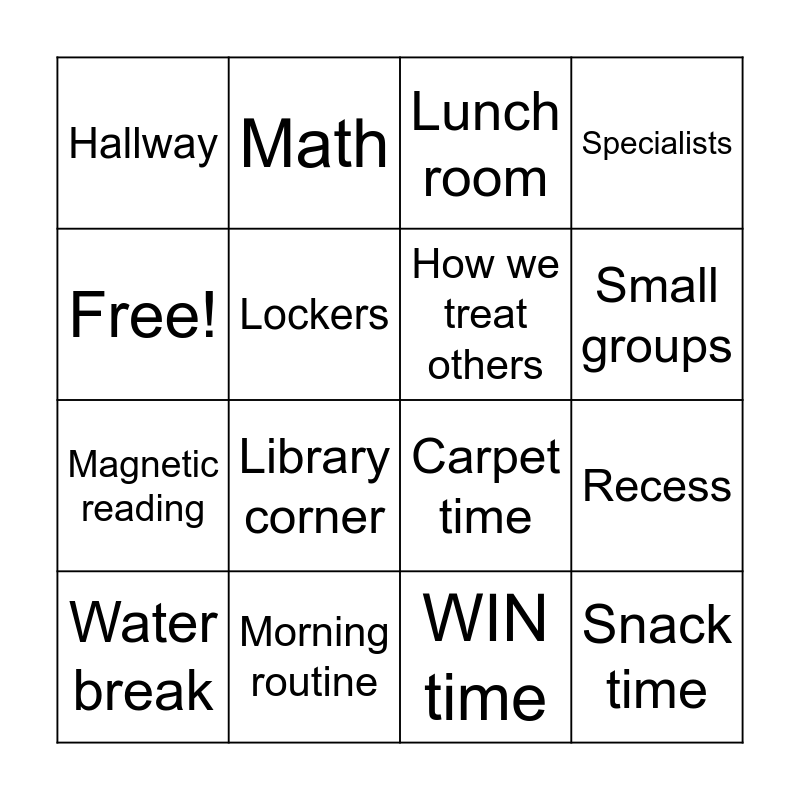 | Hallway | Math | Lunch room | Specialists |
|---|---|---|---|
| Free! | Lockers | How we treat others | Small groups |
| Magnetic reading | Library corner | Carpet time | Recess |
| Water break | Morning routine | WIN time | Snack time |